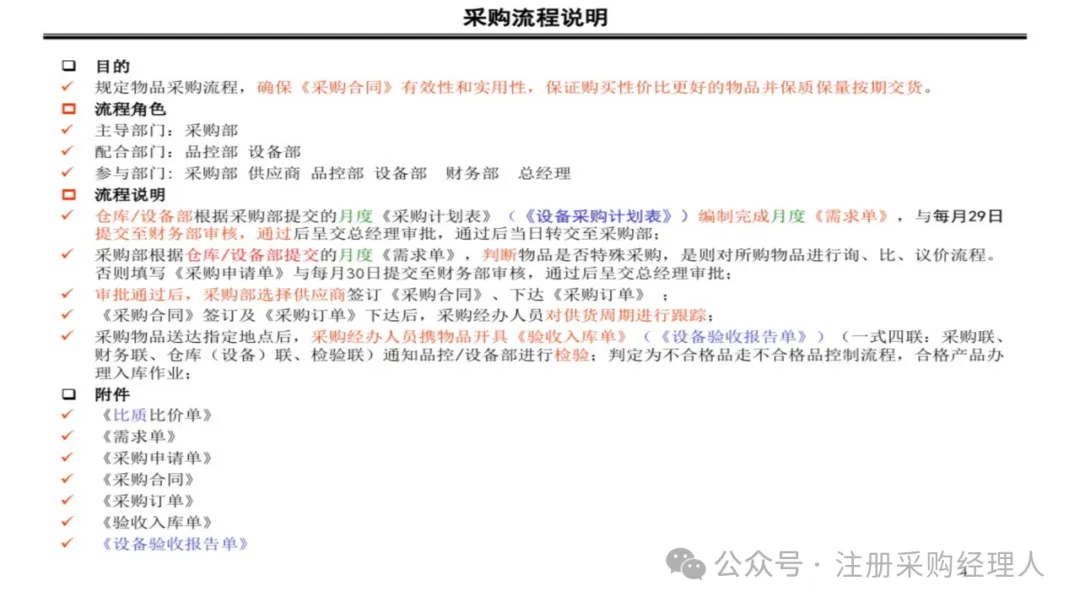 采购流程说明

❑ 目的
✓ 规定物品采购流程，确保《采购合同》有效性和实用性，保证购买性价比更好的物品并保质保量按期交货。
❑ 流程角色
✓ 主导部门：采购部
✓ 配合部门：品控部 设备部
✓ 参与部门：采购部 供应商 品控部 设备部 财务部 总经理
❑ 流程说明
✓ 仓库/设备部根据采购部提交的月度《采购计划表》（《设备采购计划表》）编制完成月度《需求单》，与每月29日提交至财务部审核，通过后呈交总经理审批，通过后当日转交至采购部；
✓ 采购部根据仓库/设备部提交的月度《需求单》，判断物品是否特殊采购，是则对所购物品进行询、比、议价流程。否则填写《采购申请单》与每月30日提交至财务部审核，通过后呈交总经理审批；
✓ 审批通过后，采购部选择供应商签订《采购合同》、下达《采购订单》；
✓ 《采购合同》签订及《采购订单》下达后，采购经办人员对供货周期进行跟踪；
✓ 采购物品送达指定地点后，采购经办人员携物品开具《验收入库单》（《设备验收报告单》）（一式四联：采购联、财务联、仓库（设备）联、检验联）通知品控/设备部进行检验；判定为不合格品走不合格品控制流程，合格产品办理入库作业；
❑ 附件
✓ 《比质比价单》
✓ 《需求单》
✓ 《采购申请单》
✓ 《采购合同》
✓ 《采购订单》
✓ 《验收入库单》
✓ 《设备验收报告单》

公众号 · 注册采购经理人